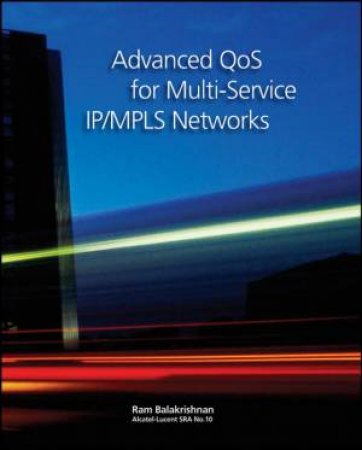 Advanced QoS for Multi-Service IP/MPLS Networks

Ram Balakrishnan
Alcatel-Lucent SRA No.10